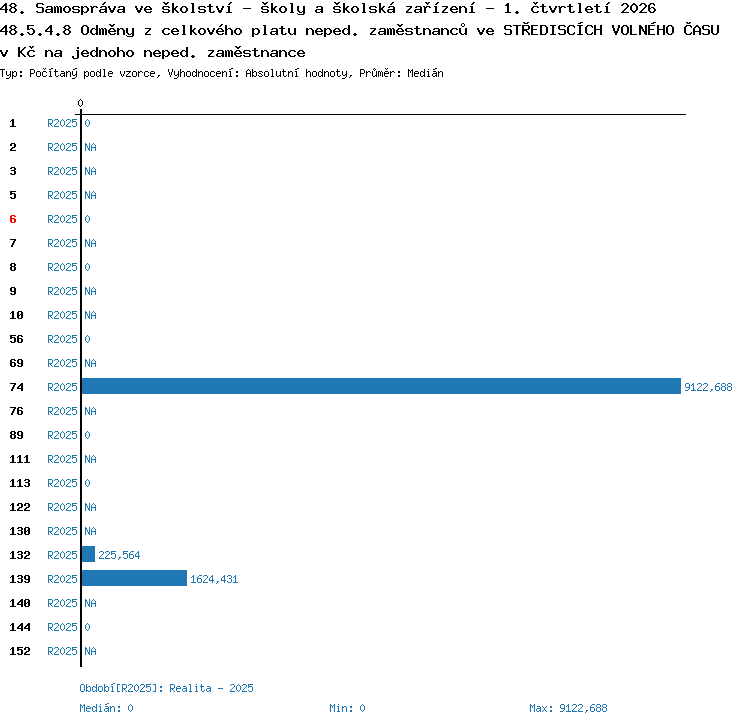 48. Samospráva ve školství - školy a školská zařízení - 1. čtvrtletí 2026
48.5.4.8 Odměny z celkového platu neped. zaměstnanců ve STŘEDISCÍCH VOLNÉHO ČASU v Kč na jednoho neped. zaměstnance
Typ: Počítaný podle vzorce, Vyhodnocení: Absolutní hodnoty, Průměr: Medián

0

1 R2025 0
2 R2025 NA
3 R2025 NA
5 R2025 NA
6 R2025 0
7 R2025 NA
8 R2025 0
9 R2025 NA
10 R2025 NA
56 R2025 0
69 R2025 NA
74 R2025 9122,688
76 R2025 NA
89 R2025 0
111 R2025 NA
113 R2025 0
122 R2025 NA
130 R2025 NA
132 R2025 225,564
139 R2025 1624,431
140 R2025 NA
144 R2025 0
152 R2025 NA

Období[R2025]: Realita - 2025
Medián: 0 Min: 0 Max: 9122,688